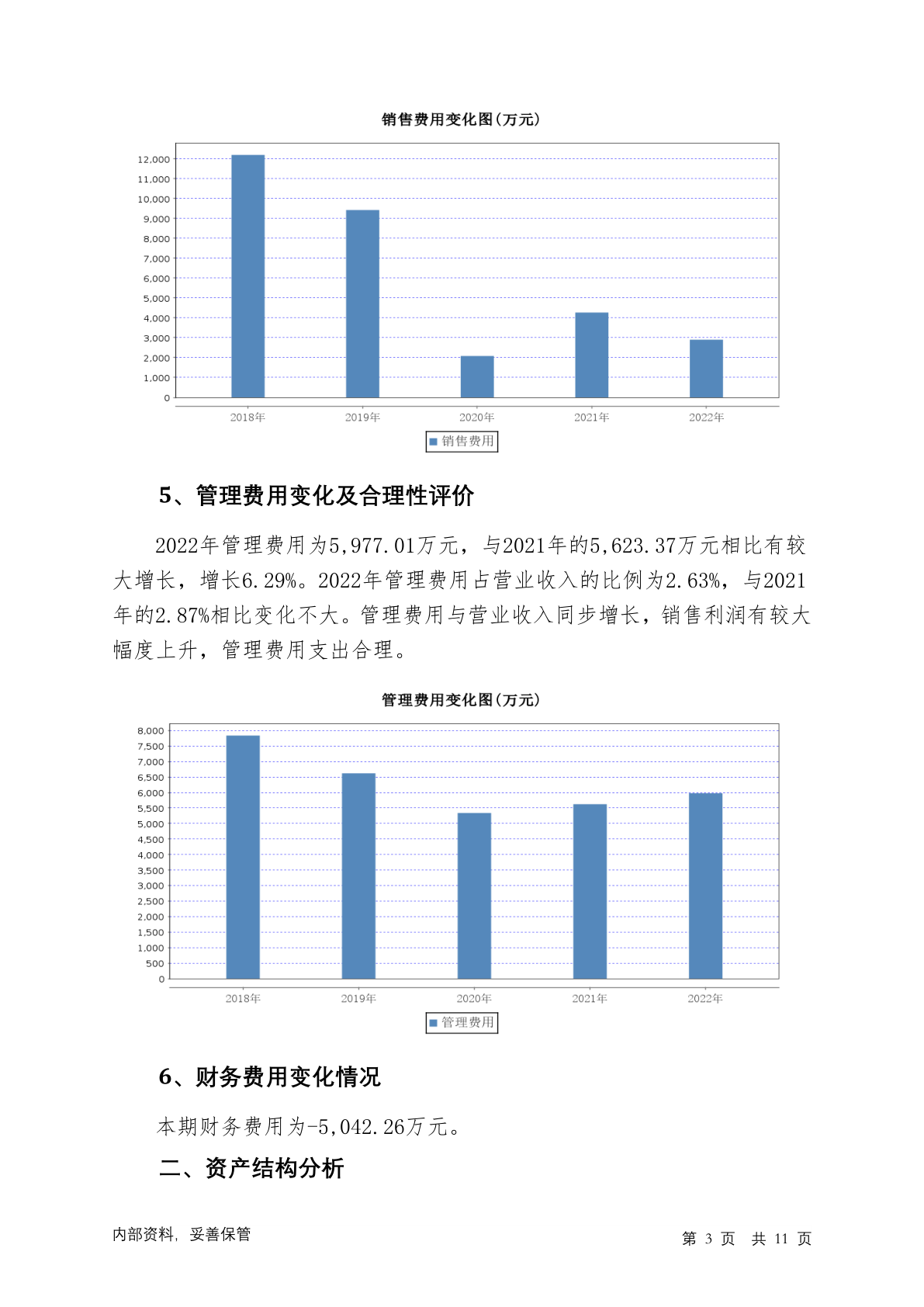 销售费用变化图(万元)

12,000
11,000
10,000
9,000
8,000
7,000
6,000
5,000
4,000
3,000
2,000
1,000
0

2018年 2019年 2020年 2021年 2022年

销售费用

5、管理费用变化及合理性评价

2022年管理费用为5,977.01万元，与2021年的5,623.37万元相比有较大增长，增长6.29%。2022年管理费用占营业收入的比例为2.63%，与2021年的2.87%相比变化不大。管理费用与营业收入同步增长，销售利润有较大幅度上升，管理费用支出合理。

管理费用变化图(万元)

8,000
7,500
7,000
6,500
6,000
5,500
5,000
4,500
4,000
3,500
3,000
2,500
2,000
1,500
1,000
500
0

2018年 2019年 2020年 2021年 2022年

管理费用

6、财务费用变化情况

本期财务费用为-5,042.26万元。

二、资产结构分析

内部资料，妥善保管

第 3 页 共 11 页